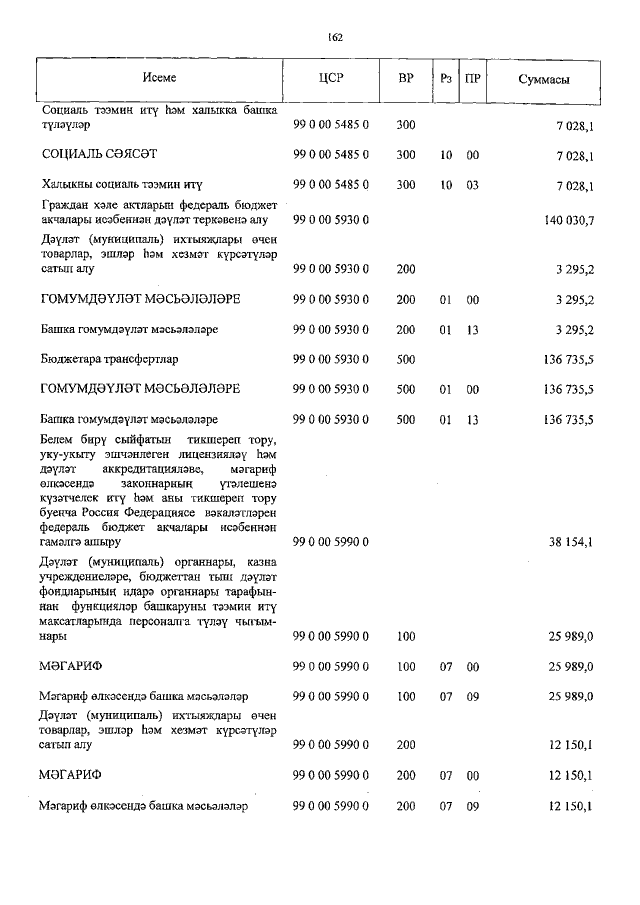 162

| Исеме | ЦСР | ВР | Рз | ПР | Суммасы |
|---|---|---|---|---|---|
| Социаль тәэмин итү һәм халыкка башка түләүләр | 99 0 00 5485 0 | 300 | | | 7 028,1 |
| СОЦИАЛЬ СӘЯСӘТ | 99 0 00 5485 0 | 300 | 10 | 00 | 7 028,1 |
| Халыкны социаль тәэмин итү | 99 0 00 5485 0 | 300 | 10 | 03 | 7 028,1 |
| Граждан хәле актларын федераль бюджет акчалары исәбеннән дәүләт теркәвенә алу | 99 0 00 5930 0 | | | | 140 030,7 |
| Дәүләт (муниципаль) ихтыяҗлары өчен товарлар, эшләр һәм хезмәт күрсәтүләр сатып алу | 99 0 00 5930 0 | 200 | | | 3 295,2 |
| ГОМУМДӘҮЛӘТ МӘСЬӘЛӘЛӘРЕ | 99 0 00 5930 0 | 200 | 01 | 00 | 3 295,2 |
| Башка гомумдәүләт мәсьәләләре | 99 0 00 5930 0 | 200 | 01 | 13 | 3 295,2 |
| Бюджетара трансфертлар | 99 0 00 5930 0 | 500 | | | 136 735,5 |
| ГОМУМДӘҮЛӘТ МӘСЬӘЛӘЛӘРЕ | 99 0 00 5930 0 | 500 | 01 | 00 | 136 735,5 |
| Башка гомумдәүләт мәсьәләләре | 99 0 00 5930 0 | 500 | 01 | 13 | 136 735,5 |
| Белем бирү сыйфатын тикшереп тору, уку-укыту эшчәнлеген лицензияләү һәм дәүләт аккредитацияләве, мәгариф өлкәсендә законнарның үтәлешенә күзәтчелек итү һәм аны тикшереп тору буенча Россия Федерациясе вәкаләтләрен федераль бюджет акчалары исәбеннән гамәлгә ашыру | 99 0 00 5990 0 | | | | 38 154,1 |
| Дәүләт (муниципаль) органнары, казна учреждениеләре, бюджеттан тыш дәүләт фондларының идарә органнары тарафыннан функцияләр башкаруны тәэмин итү максатларында персоналга түләү чыгымнары | 99 0 00 5990 0 | 100 | | | 25 989,0 |
| МӘГАРИФ | 99 0 00 5990 0 | 100 | 07 | 00 | 25 989,0 |
| Мәгариф өлкәсендә башка мәсьәләләр | 99 0 00 5990 0 | 100 | 07 | 09 | 25 989,0 |
| Дәүләт (муниципаль) ихтыяҗлары өчен товарлар, эшләр һәм хезмәт күрсәтүләр сатып алу | 99 0 00 5990 0 | 200 | | | 12 150,1 |
| МӘГАРИФ | 99 0 00 5990 0 | 200 | 07 | 00 | 12 150,1 |
| Мәгариф өлкәсендә башка мәсьәләләр | 99 0 00 5990 0 | 200 | 07 | 09 | 12 150,1 |